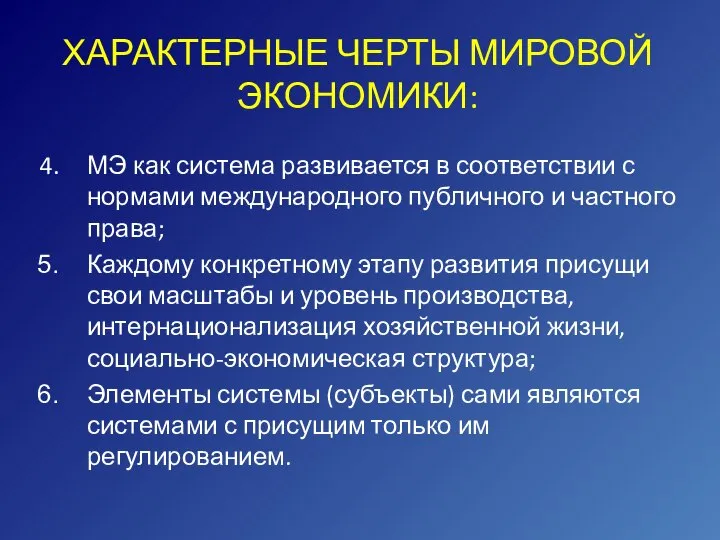 ХАРАКТЕРНЫЕ ЧЕРТЫ МИРОВОЙ ЭКОНОМИКИ:

4. МЭ как система развивается в соответствии с нормами международного публичного и частного права;

5. Каждому конкретному этапу развития присущи свои масштабы и уровень производства, интернационализация хозяйственной жизни, социально-экономическая структура;

6. Элементы системы (субъекты) сами являются системами с присущим только им регулированием.